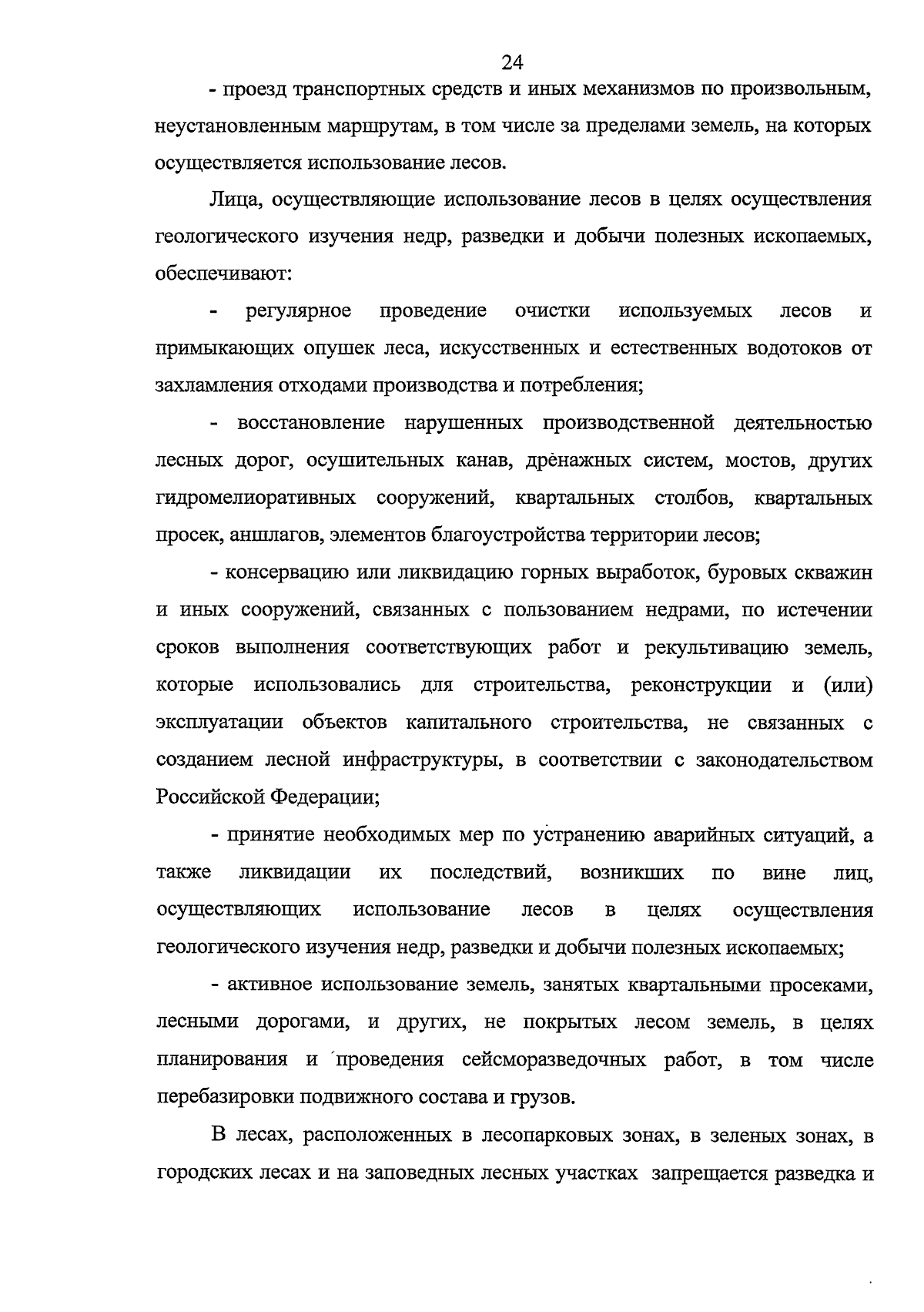 24

- проезд транспортных средств и иных механизмов по произвольным, неустановленным маршрутам, в том числе за пределами земель, на которых осуществляется использование лесов.

Лица, осуществляющие использование лесов в целях осуществления геологического изучения недр, разведки и добычи полезных ископаемых, обеспечивают:

- регулярное проведение очистки используемых лесов и примыкающих опушек леса, искусственных и естественных водотоков от захламления отходами производства и потребления;

- восстановление нарушенных производственной деятельностью лесных дорог, осушительных канав, дренажных систем, мостов, других гидромелиоративных сооружений, квартальных столбов, квартальных просек, аншлагов, элементов благоустройства территории лесов;

- консервацию или ликвидацию горных выработок, буровых скважин и иных сооружений, связанных с пользованием недрами, по истечении сроков выполнения соответствующих работ и рекультивацию земель, которые использовались для строительства, реконструкции и (или) эксплуатации объектов капитального строительства, не связанных с созданием лесной инфраструктуры, в соответствии с законодательством Российской Федерации;

- принятие необходимых мер по устранению аварийных ситуаций, а также ликвидации их последствий, возникших по вине лиц, осуществляющих использование лесов в целях осуществления геологического изучения недр, разведки и добычи полезных ископаемых;

- активное использование земель, занятых квартальными просеками, лесными дорогами, и других, не покрытых лесом земель, в целях планирования и проведения сейсморазведочных работ, в том числе перебазировки подвижного состава и грузов.

В лесах, расположенных в лесопарковых зонах, в зеленых зонах, в городских лесах и на заповедных лесных участках запрещается разведка и